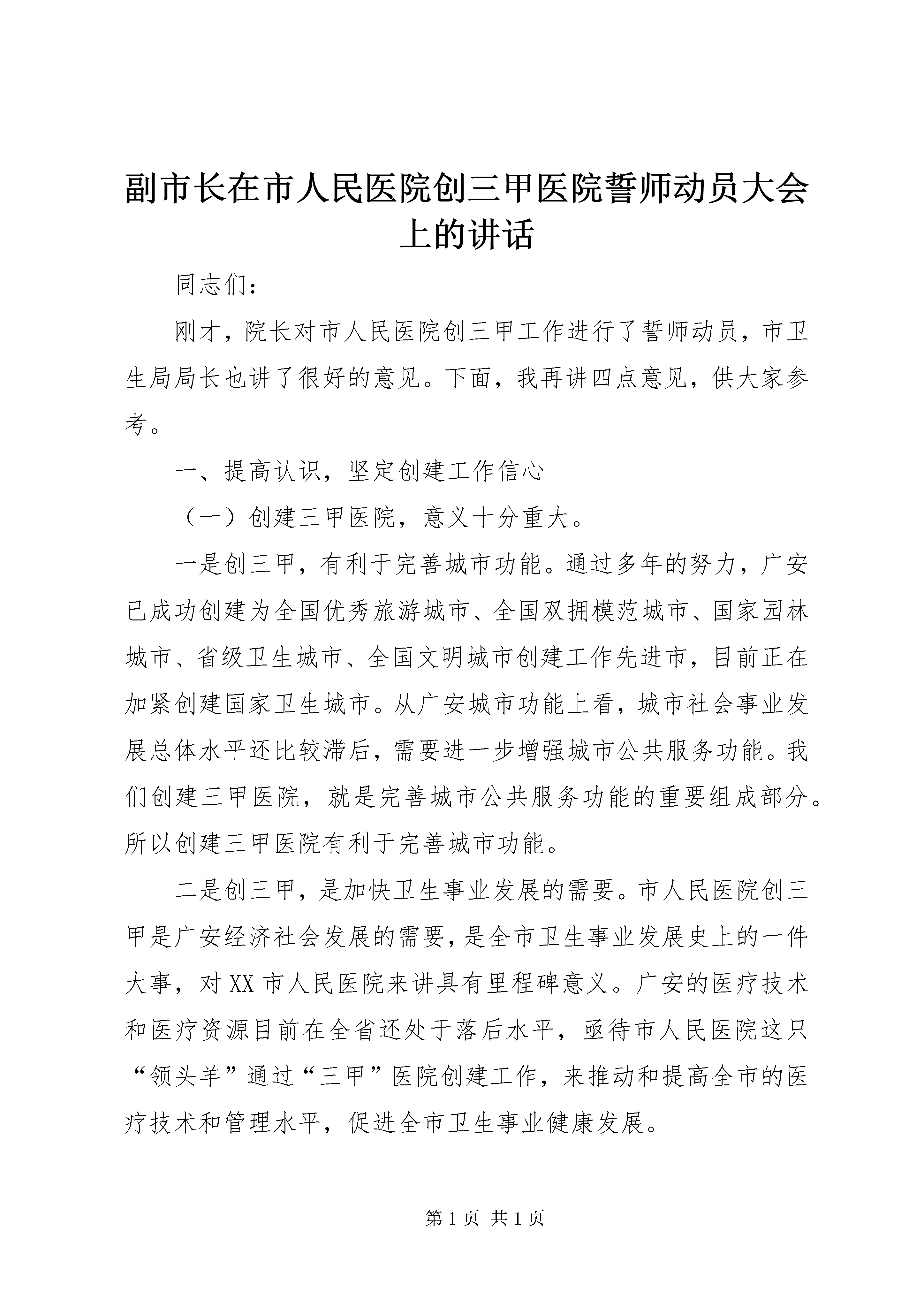 副市长在市人民医院创三甲医院誓师动员大会上的讲话

同志们：

刚才，院长对市人民医院创三甲工作进行了誓师动员，市卫生局局长也讲了很好的意见。下面，我再讲四点意见，供大家参考。

一、提高认识，坚定创建工作信心

（一）创建三甲医院，意义十分重大。

一是创三甲，有利于完善城市功能。通过多年的努力，广安已成功创建为全国优秀旅游城市、全国双拥模范城市、国家园林城市、省级卫生城市、全国文明城市创建工作先进市，目前正在加紧创建国家卫生城市。从广安城市功能上看，城市社会事业发展总体水平还比较滞后，需要进一步增强城市公共服务功能。我们创建三甲医院，就是完善城市公共服务功能的重要组成部分。所以创建三甲医院有利于完善城市功能。

二是创三甲，是加快卫生事业发展的需要。市人民医院创三甲是广安经济社会发展的需要，是全市卫生事业发展史上的一件大事，对XX市人民医院来讲具有里程碑意义。广安的医疗技术和医疗资源目前在全省还处于落后水平，亟待市人民医院这只“领头羊”通过“三甲”医院创建工作，来推动和提高全市的医疗技术和管理水平，促进全市卫生事业健康发展。

第1页 共1页